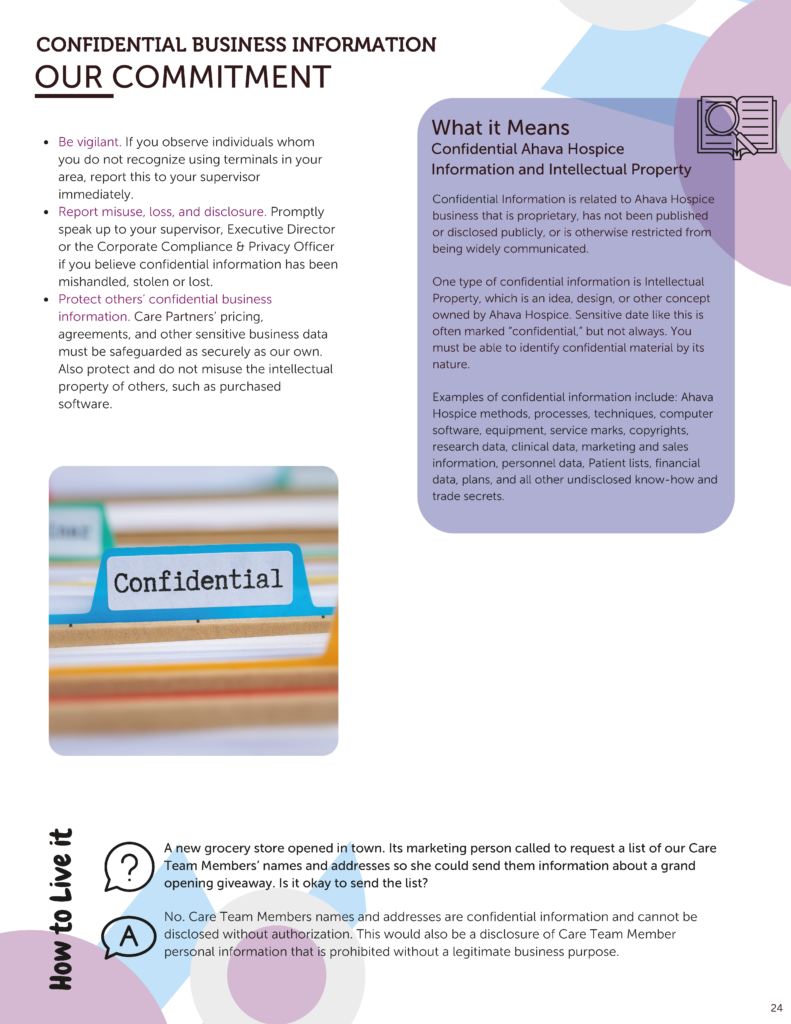 CONFIDENTIAL BUSINESS INFORMATION
OUR COMMITMENT

- Be vigilant. If you observe individuals whom you do not recognize using terminals in your area, report this to your supervisor immediately.
- Report misuse, loss, and disclosure. Promptly speak up to your supervisor, Executive Director or the Corporate Compliance & Privacy Officer if you believe confidential information has been mishandled, stolen or lost.
- Protect others' confidential business information. Care Partners' pricing, agreements, and other sensitive business data must be safeguarded as securely as our own. Also protect and do not misuse the intellectual property of others, such as purchased software.

Confidential

What it Means
Confidential Ahava Hospice Information and Intellectual Property

Confidential Information is related to Ahava Hospice business that is proprietary, has not been published or disclosed publicly, or is otherwise restricted from being widely communicated.

One type of confidential information is Intellectual Property, which is an idea, design, or other concept owned by Ahava Hospice. Sensitive date like this is often marked "confidential," but not always. You must be able to identify confidential material by its nature.

Examples of confidential information include: Ahava Hospice methods, processes, techniques, computer software, equipment, service marks, copyrights, research data, clinical data, marketing and sales information, personnel data, Patient lists, financial data, plans, and all other undisclosed know-how and trade secrets.

How to Live it

?
A new grocery store opened in town. Its marketing person called to request a list of our Care Team Members' names and addresses so she could send them information about a grand opening giveaway. Is it okay to send the list?

A
No. Care Team Members names and addresses are confidential information and cannot be disclosed without authorization. This would also be a disclosure of Care Team Member personal information that is prohibited without a legitimate business purpose.

24